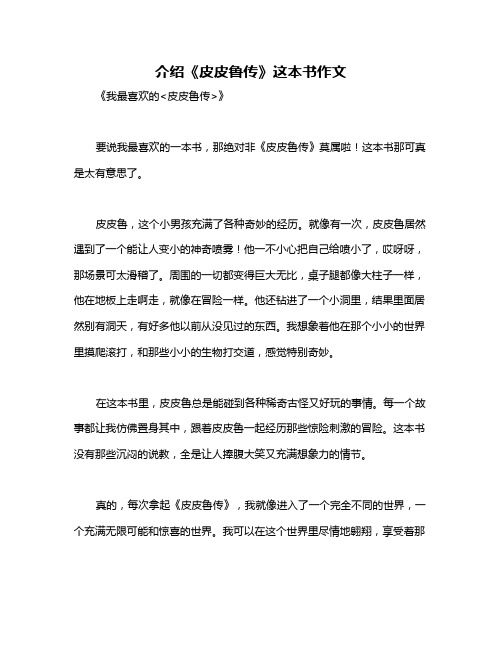 介绍《皮皮鲁传》这本书作文

《我最喜欢的<皮皮鲁传>》

要说我最喜欢的一本书，那绝对非《皮皮鲁传》莫属啦！这本书那可真是太有意思了。

皮皮鲁，这个小男孩充满了各种奇妙的经历。就像有一次，皮皮鲁居然遇到了一个能让人变小的神奇喷雾！他一不小心把自己给喷小了，哎呀呀，那场景可太滑稽了。周围的一切都变得巨大无比，桌子腿都像大柱子一样，他在地板上走啊走，就像在冒险一样。他还钻进了一个小洞里，结果里面居然别有洞天，有好多他以前从没见过的东西。我想象着他在那个小小的世界里摸爬滚打，和那些小小的生物打交道，感觉特别奇妙。

在这本书里，皮皮鲁总是能碰到各种稀奇古怪又好玩的事情。每一个故事都让我仿佛置身其中，跟着皮皮鲁一起经历那些惊险刺激的冒险。这本书没有那些沉闷的说教，全是让人捧腹大笑又充满想象力的情节。

真的，每次拿起《皮皮鲁传》，我就像进入了一个完全不同的世界，一个充满无限可能和惊喜的世界。我可以在这个世界里尽情地翱翔，享受着那